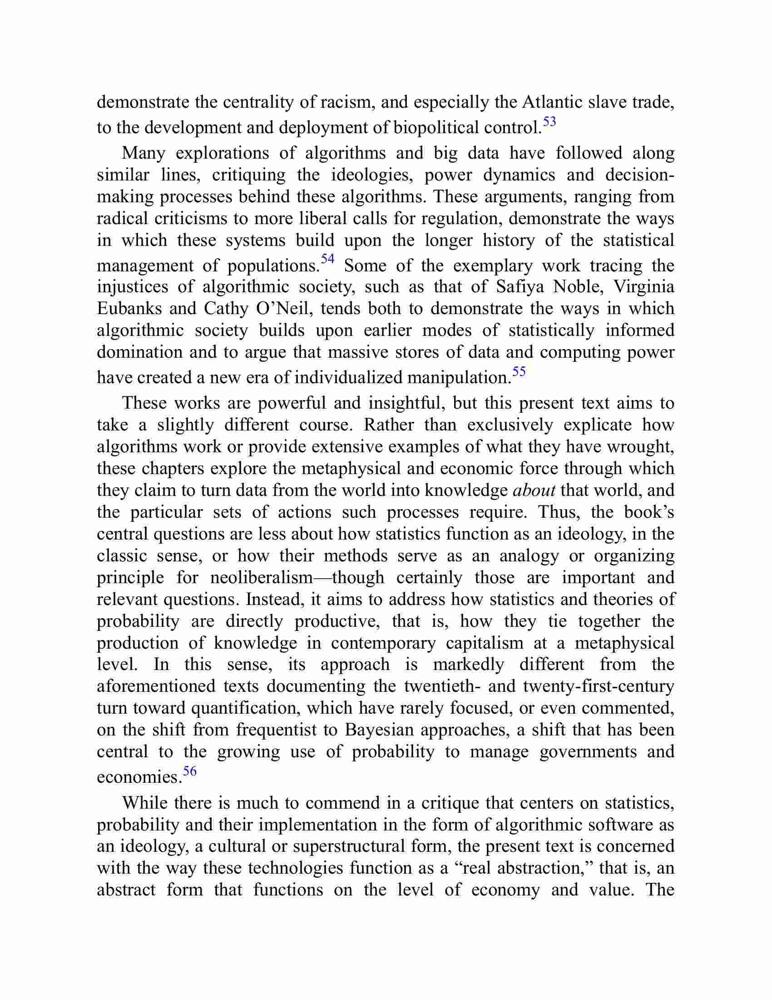 demonstrate the centrality of racism, and especially the Atlantic slave trade, to the development and deployment of biopolitical control.$^{53}$

Many explorations of algorithms and big data have followed along similar lines, critiquing the ideologies, power dynamics and decision-making processes behind these algorithms. These arguments, ranging from radical criticisms to more liberal calls for regulation, demonstrate the ways in which these systems build upon the longer history of the statistical management of populations.$^{54}$ Some of the exemplary work tracing the injustices of algorithmic society, such as that of Safiya Noble, Virginia Eubanks and Cathy O'Neil, tends both to demonstrate the ways in which algorithmic society builds upon earlier modes of statistically informed domination and to argue that massive stores of data and computing power have created a new era of individualized manipulation.$^{55}$

These works are powerful and insightful, but this present text aims to take a slightly different course. Rather than exclusively explicate how algorithms work or provide extensive examples of what they have wrought, these chapters explore the metaphysical and economic force through which they claim to turn data from the world into knowledge about that world, and the particular sets of actions such processes require. Thus, the book's central questions are less about how statistics function as an ideology, in the classic sense, or how their methods serve as an analogy or organizing principle for neoliberalism—though certainly those are important and relevant questions. Instead, it aims to address how statistics and theories of probability are directly productive, that is, how they tie together the production of knowledge in contemporary capitalism at a metaphysical level. In this sense, its approach is markedly different from the aforementioned texts documenting the twentieth- and twenty-first-century turn toward quantification, which have rarely focused, or even commented, on the shift from frequentist to Bayesian approaches, a shift that has been central to the growing use of probability to manage governments and economies.$^{56}$

While there is much to commend in a critique that centers on statistics, probability and their implementation in the form of algorithmic software as an ideology, a cultural or superstructural form, the present text is concerned with the way these technologies function as a "real abstraction," that is, an abstract form that functions on the level of economy and value. The